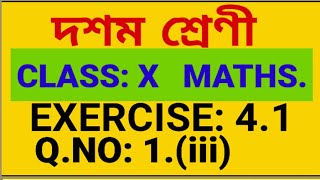 দশম শ্রেণী

CLASS: X MATHS.

EXERCISE: 4.1

Q.NO: 1.(iii)